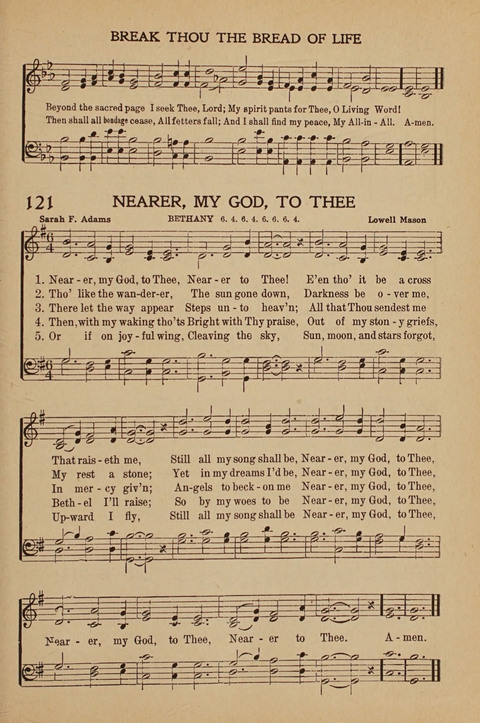 BREAK THOU THE BREAD OF LIFE

Beyond the sacred page I seek Thee, Lord; My spirit pants for Thee, O Living Word!
Then shall all bondage cease, All fetters fall; And I shall find my peace, My All-in - All. A-men.

121 NEARER, MY GOD, TO THEE

Sarah F. Adams
BETHANY 6. 4. 6. 4. 6. 6. 6. 4.
Lowell Mason

1. Near - er, my God, to Thee, Near - er to Thee! E'en tho' it be a cross
2. Tho' like the wan-der-er, The sun gone down, Darkness be o - ver me,
3. There let the way appear Steps un - to heav'n; All that Thou sendest me
4. Then, with my waking tho'ts Bright with Thy praise, Out of my ston - y griefs,
5. Or if on joy - ful wing, Cleaving the sky, Sun, moon, and stars forgot,

That rais - eth me, Still all my song shall be, Near - er, my God, to Thee,
My rest a stone; Yet in my dreams I'd be, Near - er, my God, to Thee,
In mer - cy giv'n; An-gels to beck - on me Near - er, my God, to Thee,
Beth - el I'll raise; So by my woes to be Near - er, my God, to Thee,
Up-ward I fly, Still all my song shall be Near - er, my God, to Thee,

Near - er, my God, to Thee, Near - er to Thee. A - men.